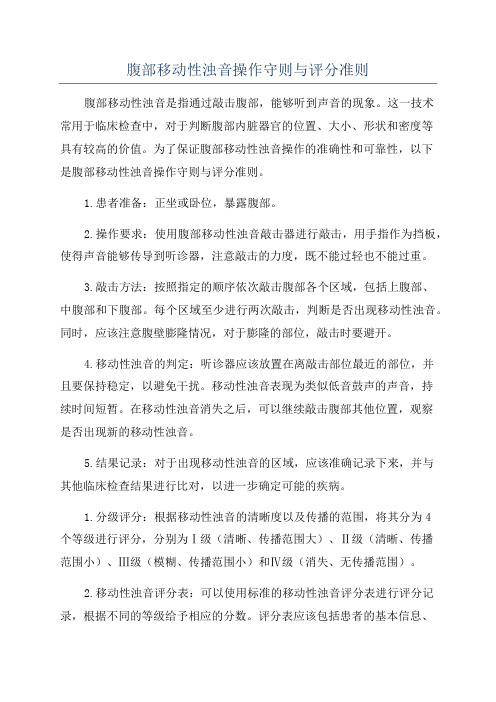 腹部移动性浊音操作守则与评分准则

腹部移动性浊音是指通过敲击腹部，能够听到声音的现象。这一技术常用于临床检查中，对于判断腹部内脏器官的位置、大小、形状和密度等具有较高的价值。为了保证腹部移动性浊音操作的准确性和可靠性，以下是腹部移动性浊音操作守则与评分准则。

1.患者准备：正坐或卧位，暴露腹部。

2.操作要求：使用腹部移动性浊音敲击器进行敲击，用手指作为挡板，使得声音能够传导到听诊器，注意敲击的力度，既不能过轻也不能过重。

3.敲击方法：按照指定的顺序依次敲击腹部各个区域，包括上腹部、中腹部和下腹部。每个区域至少进行两次敲击，判断是否出现移动性浊音。同时，应该注意腹壁膨隆情况，对于膨隆的部位，敲击时要避开。

4.移动性浊音的判定：听诊器应该放置在离敲击部位最近的部位，并且要保持稳定，以避免干扰。移动性浊音表现为类似低音鼓声的声音，持续时间短暂。在移动性浊音消失之后，可以继续敲击腹部其他位置，观察是否出现新的移动性浊音。

5.结果记录：对于出现移动性浊音的区域，应该准确记录下来，并与其他临床检查结果进行比对，以进一步确定可能的疾病。

1.分级评分：根据移动性浊音的清晰度以及传播的范围，将其分为4个等级进行评分，分别为Ⅰ级（清晰、传播范围大）、Ⅱ级（清晰、传播范围小）、Ⅲ级（模糊、传播范围小）和Ⅳ级（消失、无传播范围）。

2.移动性浊音评分表：可以使用标准的移动性浊音评分表进行评分记录，根据不同的等级给予相应的分数。评分表应该包括患者的基本信息、